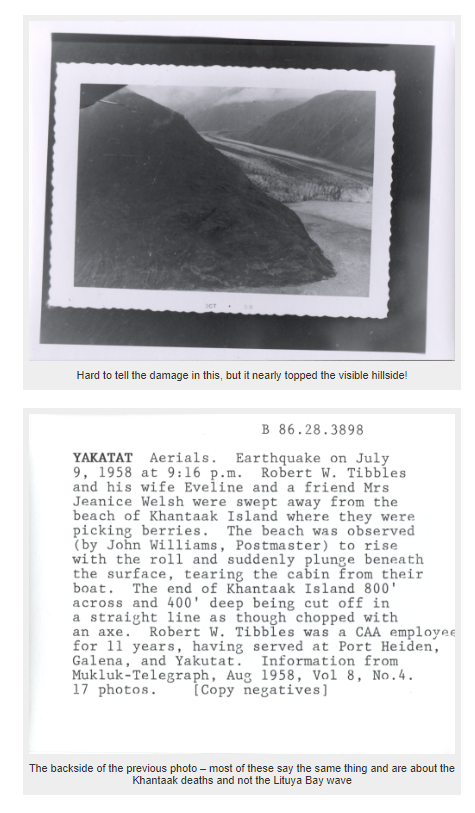 OCT • 58

Hard to tell the damage in this, but it nearly topped the visible hillside!

B 86.28.3898

YAKATAT Aerials. Earthquake on July 9, 1958 at 9:16 p.m. Robert W. Tibbles and his wife Eveline and a friend Mrs Jeanice Welsh were swept away from the beach of Khantaak Island where they were picking berries. The beach was observed (by John Williams, Postmaster) to rise with the roll and suddenly plunge beneath the surface, tearing the cabin from their boat. The end of Khantaak Island 800' across and 400' deep being cut off in a straight line as though chopped with an axe. Robert W. Tibbles was a CAA employee for 11 years, having served at Port Heiden, Galena, and Yakutat. Information from Mukluk-Telegraph, Aug 1958, Vol 8, No.4. 17 photos. [Copy negatives]

The backside of the previous photo – most of these say the same thing and are about the Khantaak deaths and not the Lituya Bay wave